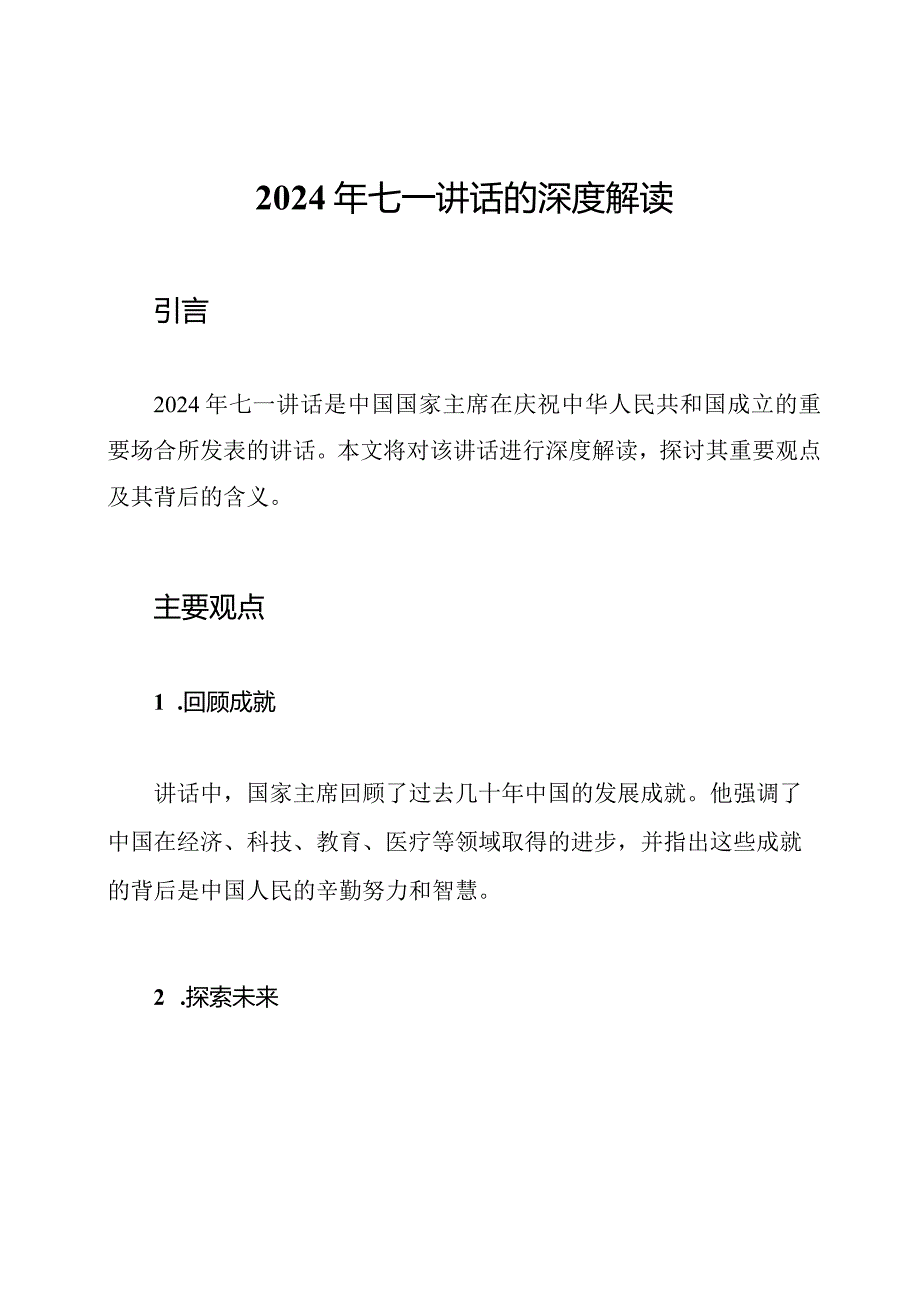 2024年七一讲话的深度解读

引言

2024年七一讲话是中国国家主席在庆祝中华人民共和国成立的重要场合所发表的讲话。本文将对该讲话进行深度解读，探讨其重要观点及其背后的含义。

主要观点

1 .回顾成就

讲话中，国家主席回顾了过去几十年中国的发展成就。他强调了中国在经济、科技、教育、医疗等领域取得的进步，并指出这些成就的背后是中国人民的辛勤努力和智慧。

2 .探索未来